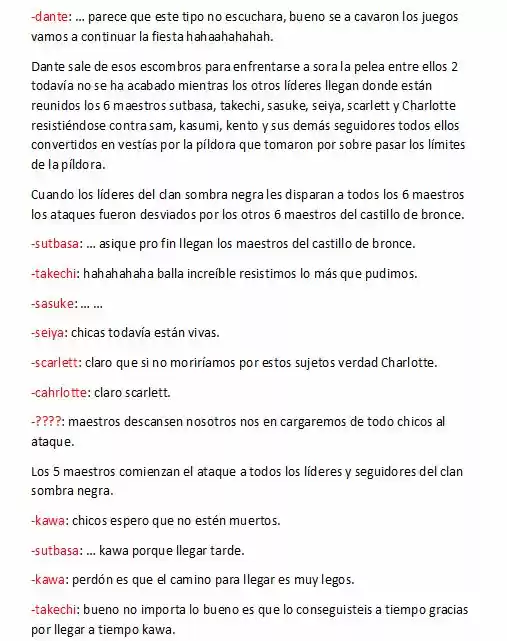 -dante: ... parece que este tipo no escuchara, bueno se a cavaron los juegos vamos a continuar la fiesta hahaahahahah.

Dante sale de esos escombros para enfrentarse a sora la pelea entre ellos 2 todavía no se ha acabado mientras los otros líderes llegan donde están reunidos los 6 maestros sutbasa, takechi, sasuke, seiya, scarlett y Charlotte resistiéndose contra sam, kasumi, kento y sus demás seguidores todos ellos convertidos en vestías por la píldora que tomaron por sobre pasar los límites de la píldora.

Cuando los líderes del clan sombra negra les disparan a todos los 6 maestros los ataques fueron desviados por los otros 6 maestros del castillo de bronce.

-sutbasa: ... asique pro fin llegan los maestros del castillo de bronce.

-takechi: hahahahaha balla increíble resistimos lo más que pudimos.

-sasuke: ... ...

-seiya: chicas todavía están vivas.

-scarlett: claro que si no moriríamos por estos sujetos verdad Charlotte.

-cahrlotte: claro scarlett.

-????: maestros descansen nosotros nos en cargaremos de todo chicos al ataque.

Los 5 maestros comienzan el ataque a todos los líderes y seguidores del clan sombra negra.

-kawa: chicos espero que no estén muertos.

-sutbasa: ... kawa porque llegar tarde.

-kawa: perdón es que el camino para llegar es muy legos.

-takechi: bueno no importa lo bueno es que lo conseguisteis a tiempo gracias por llegar a tiempo kawa.